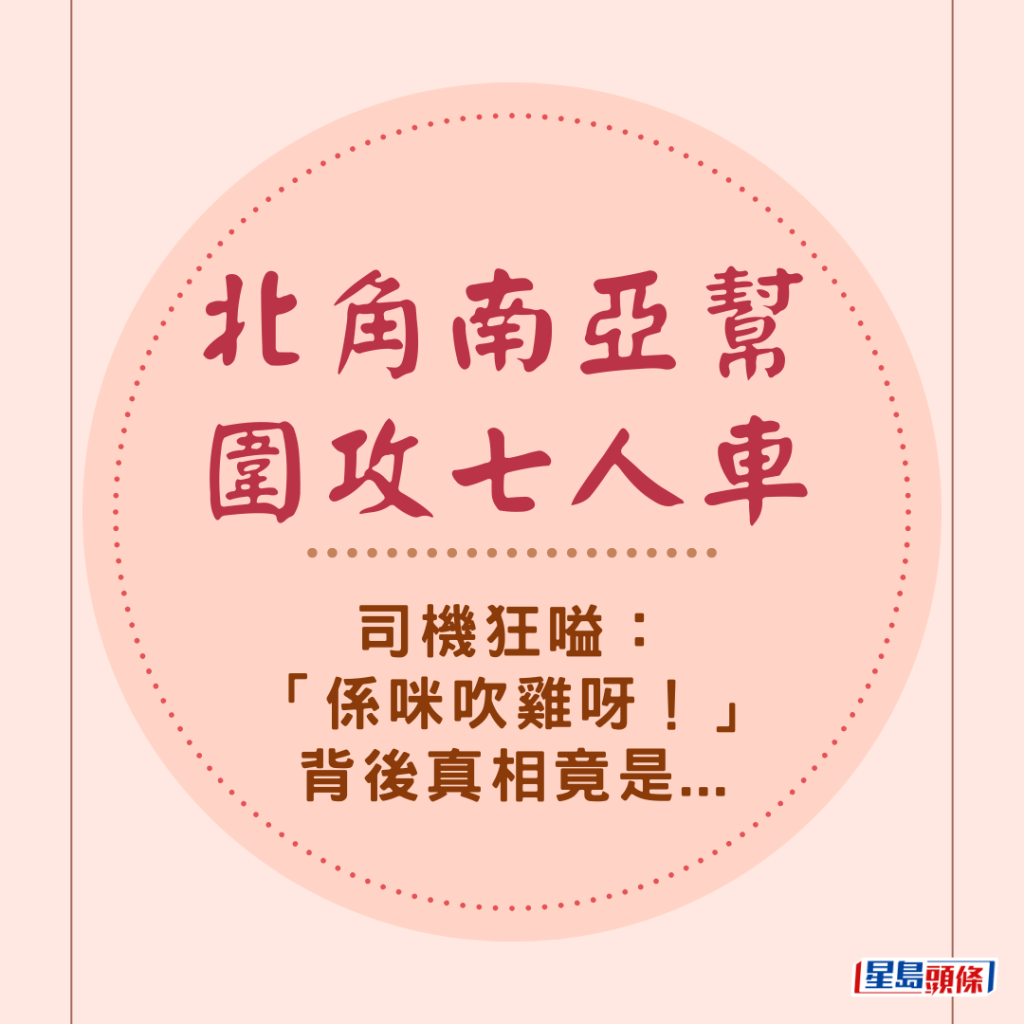 北角南亞幫
圍攻七人車

司機狂嗌：
「係咪吹雞呀！」
背後真相竟是...

星島頭條